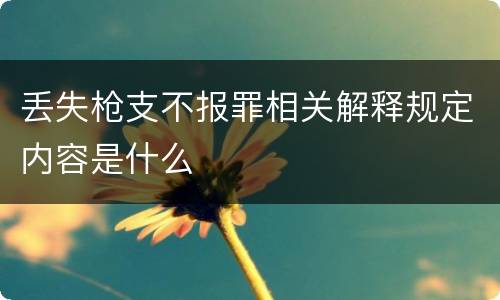 丢失枪支不报罪相关解释规定内容是什么